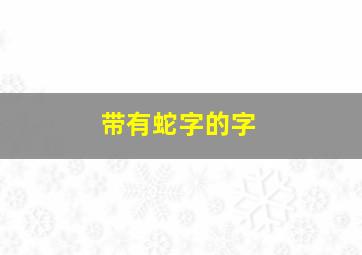 带有蛇字的字